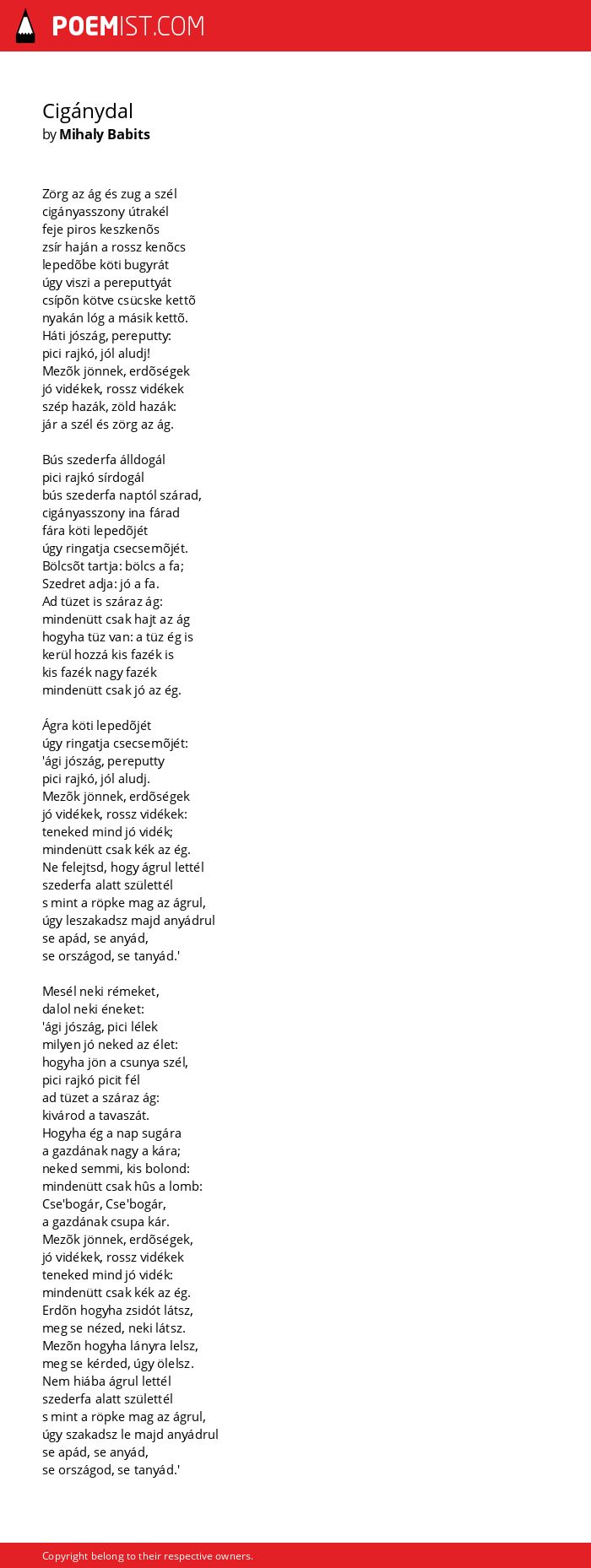 POEMIST.COM

Cigánydal
by Mihaly Babits

Zörg az ág és zug a szél
cigányasszony útrakél
feje piros keszkenõs
zsír haján a rossz kenõcs
lepedõbe köti bugyrát
úgy viszi a pereputtyát
csípõn kötve csücske kettõ
nyakán lóg a másik kettõ.
Háti jószág, pereputty:
pici rajkó, jól aludj!
Mezõk jönnek, erdõségek
jó vidékek, rossz vidékek
szép hazák, zöld hazák:
jár a szél és zörg az ág.

Bús szederfa álldogál
pici rajkó sírdogál
bús szederfa naptól szárad,
cigányasszony ina fárad
fára köti lepedõjét
úgy ringatja csecsemõjét.
Bölcsõt tartja: bölcs a fa;
Szedret adja: jó a fa.
Ad tüzet is száraz ág:
mindenütt csak hajt az ág
hogyha tüz van: a tüz ég is
kerül hozzá kis fazék is
kis fazék nagy fazék
mindenütt csak jó az ég.

Ágra köti lepedõjét
úgy ringatja csecsemõjét:
'ági jószág, pereputty
pici rajkó, jól aludj.
Mezõk jönnek, erdõségek
jó vidékek, rossz vidékek:
teneked mind jó vidék;
mindenütt csak kék az ég.
Ne felejtsd, hogy ágrul lettél
szederfa alatt születtél
s mint a röpke mag az ágrul,
úgy leszakadsz majd anyádrul
se apád, se anyád,
se országod, se tanyád.'

Mesél neki rémeket,
dalol neki éneket:
'ági jószág, pici lélek
milyen jó neked az élet:
hogyha jön a csunya szél,
pici rajkó picit fél
ad tüzet a száraz ág:
kivárod a tavaszát.
Hogyha ég a nap sugára
a gazdának nagy a kára;
neked semmi, kis bolond:
mindenütt csak hûs a lomb:
Cse'bogár, Cse'bogár,
a gazdának csupa kár.
Mezõk jönnek, erdõségek,
jó vidékek, rossz vidékek
teneked mind jó vidék:
mindenütt csak kék az ég.
Erdõn hogyha zsidót látsz,
meg se nézed, neki látsz.
Mezõn hogyha lányra lelsz,
meg se kérded, úgy ölelsz.
Nem hiába ágrul lettél
szederfa alatt születtél
s mint a röpke mag az ágrul,
úgy szakadsz le majd anyádrul
se apád, se anyád,
se országod, se tanyád.'

Copyright belong to their respective owners.